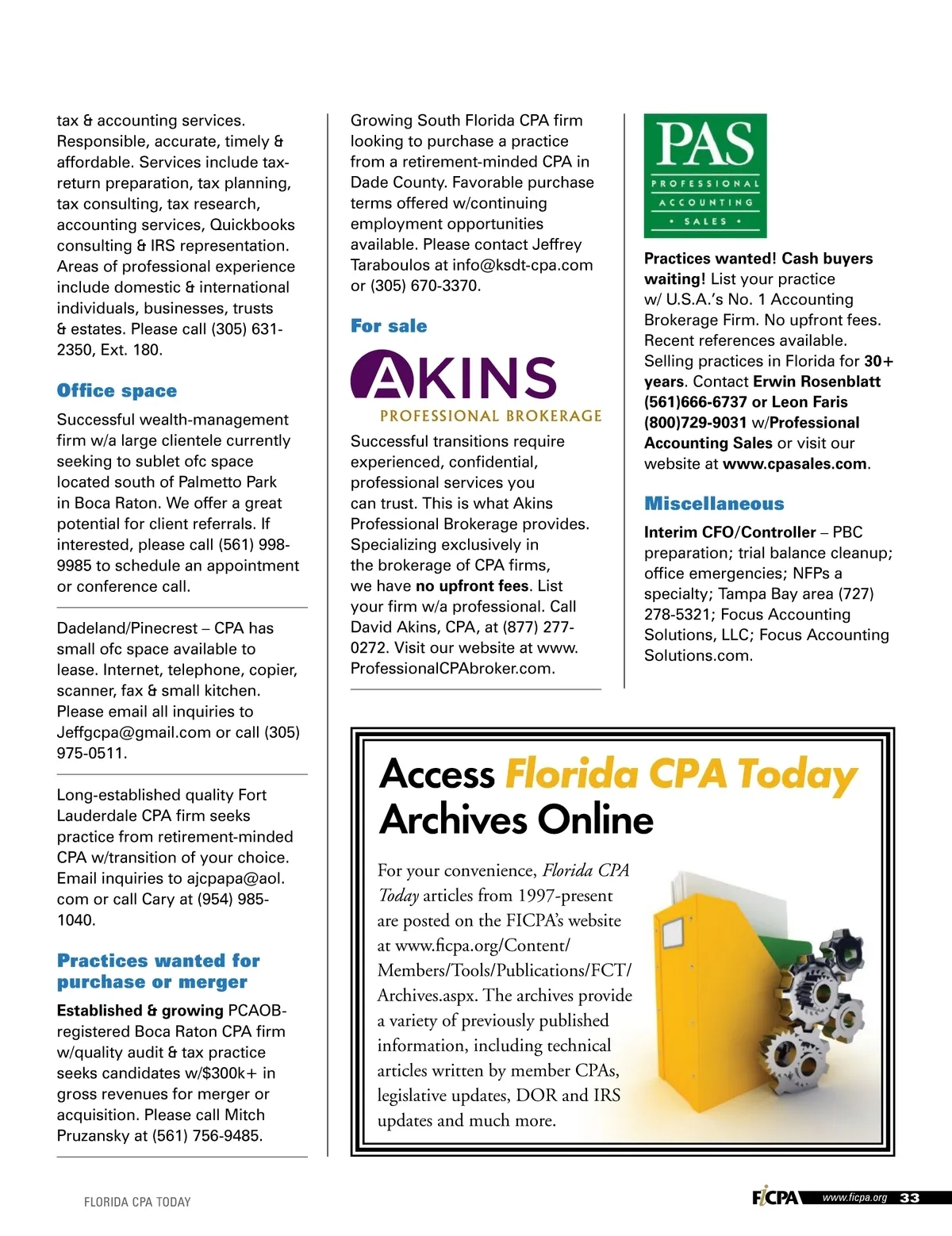 tax & accounting services. Responsible, accurate, timely & affordable. Services include tax-return preparation, tax planning, tax consulting, tax research, accounting services, Quickbooks consulting & IRS representation. Areas of professional experience include domestic & international individuals, businesses, trusts & estates. Please call (305) 631-2350, Ext. 180.

Office space

Successful wealth-management firm w/a large clientele currently seeking to sublet ofc space located south of Palmetto Park in Boca Raton. We offer a great potential for client referrals. If interested, please call (561) 998-9985 to schedule an appointment or conference call.

Dadeland/Pinecrest – CPA has small ofc space available to lease. Internet, telephone, copier, scanner, fax & small kitchen. Please email all inquiries to Jeffgcpa@gmail.com or call (305) 975-0511.

Long-established quality Fort Lauderdale CPA firm seeks practice from retirement-minded CPA w/transition of your choice. Email inquiries to ajcpapa@aol.com or call Cary at (954) 985-1040.

Practices wanted for purchase or merger

Established & growing PCAOB-registered Boca Raton CPA firm w/quality audit & tax practice seeks candidates w/$300k+ in gross revenues for merger or acquisition. Please call Mitch Pruzansky at (561) 756-9485.

Growing South Florida CPA firm looking to purchase a practice from a retirement-minded CPA in Dade County. Favorable purchase terms offered w/continuing employment opportunities available. Please contact Jeffrey Taraboulos at info@ksdt-cpa.com or (305) 670-3370.

For sale

AKINS
PROFESSIONAL BROKERAGE

Successful transitions require experienced, confidential, professional services you can trust. This is what Akins Professional Brokerage provides. Specializing exclusively in the brokerage of CPA firms, we have no upfront fees. List your firm w/a professional. Call David Akins, CPA, at (877) 277-0272. Visit our website at www.ProfessionalCPAbroker.com.

PAS
PROFESSIONAL
ACCOUNTING
• SALES •

Practices wanted! Cash buyers waiting! List your practice w/ U.S.A.'s No. 1 Accounting Brokerage Firm. No upfront fees. Recent references available. Selling practices in Florida for 30+ years. Contact Erwin Rosenblatt (561)666-6737 or Leon Faris (800)729-9031 w/Professional Accounting Sales or visit our website at www.cpasales.com.

Miscellaneous

Interim CFO/Controller – PBC preparation; trial balance cleanup; office emergencies; NFPs a specialty; Tampa Bay area (727) 278-5321; Focus Accounting Solutions, LLC; Focus Accounting Solutions.com.

Access Florida CPA Today Archives Online

For your convenience, Florida CPA Today articles from 1997-present are posted on the FICPA's website at www.ficpa.org/Content/Members/Tools/Publications/FCT/Archives.aspx. The archives provide a variety of previously published information, including technical articles written by member CPAs, legislative updates, DOR and IRS updates and much more.

FLORIDA CPA TODAY

FICPA www.ficpa.org 33